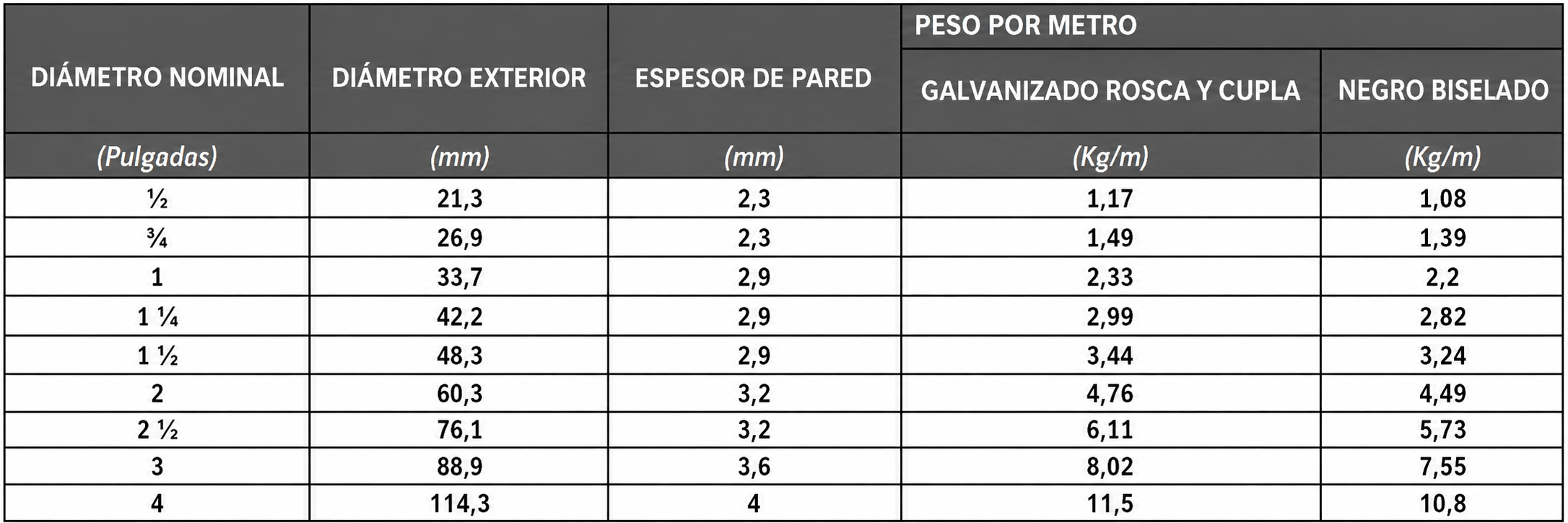 | DIÁMETRO NOMINAL | DIÁMETRO EXTERIOR | ESPESOR DE PARED | PESO POR METRO | |
|---|---|---|---|---|
| | | | GALVANIZADO ROSCA Y CUPLA | NEGRO BISELADO |
| (Pulgadas) | (mm) | (mm) | (Kg/m) | (Kg/m) |
| ½ | 21,3 | 2,3 | 1,17 | 1,08 |
| ¾ | 26,9 | 2,3 | 1,49 | 1,39 |
| 1 | 33,7 | 2,9 | 2,33 | 2,2 |
| 1 ¼ | 42,2 | 2,9 | 2,99 | 2,82 |
| 1 ½ | 48,3 | 2,9 | 3,44 | 3,24 |
| 2 | 60,3 | 3,2 | 4,76 | 4,49 |
| 2 ½ | 76,1 | 3,2 | 6,11 | 5,73 |
| 3 | 88,9 | 3,6 | 8,02 | 7,55 |
| 4 | 114,3 | 4 | 11,5 | 10,8 |